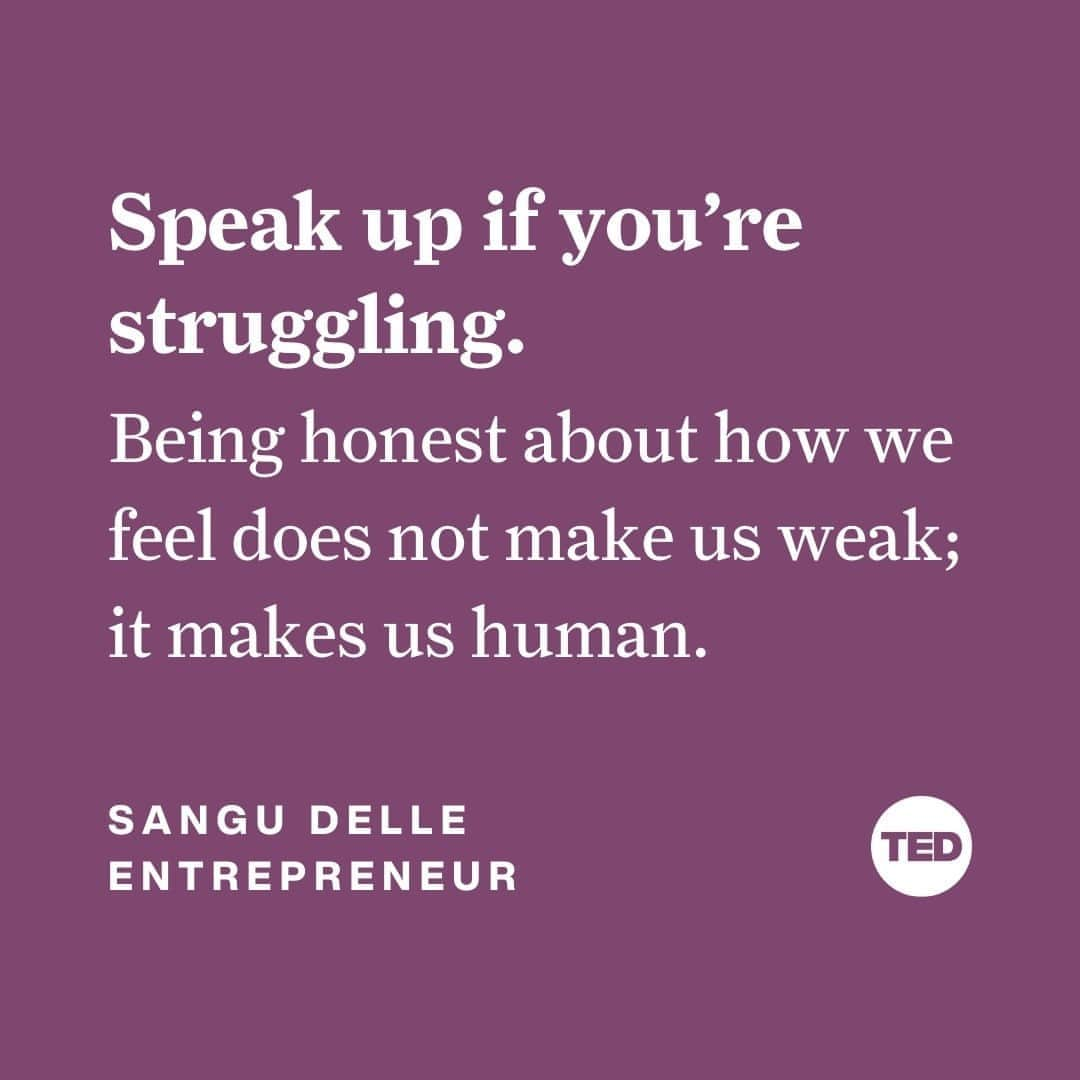 Speak up if you’re struggling.

Being honest about how we feel does not make us weak; it makes us human.

SANGU DELLE
ENTREPRENEUR

TED